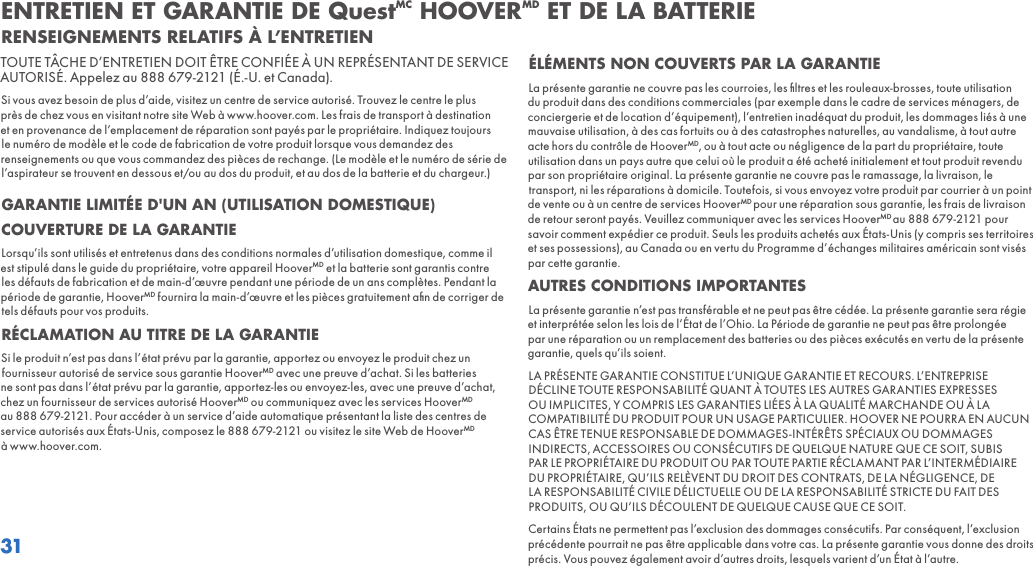 ENTRETIEN ET GARANTIE DE Quest$^{MC}$ HOOVER$^{MD}$ ET DE LA BATTERIE

RENSEIGNEMENTS RELATIFS À L'ENTRETIEN

TOUTE TÂCHE D'ENTRETIEN DOIT ÊTRE CONFIÉE À UN REPRÉSENTANT DE SERVICE AUTORISÉ. Appelez au 888 679-2121 (É.-U. et Canada).

Si vous avez besoin de plus d'aide, visitez un centre de service autorisé. Trouvez le centre le plus près de chez vous en visitant notre site Web à www.hoover.com. Les frais de transport à destination et en provenance de l'emplacement de réparation sont payés par le propriétaire. Indiquez toujours le numéro de modèle et le code de fabrication de votre produit lorsque vous demandez des renseignements ou que vous commandez des pièces de rechange. (Le modèle et le numéro de série de l'aspirateur se trouvent en dessous et/ou au dos du produit, et au dos de la batterie et du chargeur.)

GARANTIE LIMITÉE D'UN AN (UTILISATION DOMESTIQUE)

COUVERTURE DE LA GARANTIE

Lorsqu'ils sont utilisés et entretenus dans des conditions normales d'utilisation domestique, comme il est stipulé dans le guide du propriétaire, votre appareil Hoover$^{MD}$ et la batterie sont garantis contre les défauts de fabrication et de main-d'œuvre pendant une période de un ans complètes. Pendant la période de garantie, Hoover$^{MD}$ fournira la main-d'œuvre et les pièces gratuitement afin de corriger de tels défauts pour vos produits.

RÉCLAMATION AU TITRE DE LA GARANTIE

Si le produit n'est pas dans l'état prévu par la garantie, apportez ou envoyez le produit chez un fournisseur autorisé de service sous garantie Hoover$^{MD}$ avec une preuve d'achat. Si les batteries ne sont pas dans l'état prévu par la garantie, apportez-les ou envoyez-les, avec une preuve d'achat, chez un fournisseur de services autorisé Hoover$^{MD}$ ou communiquez avec les services Hoover$^{MD}$ au 888 679-2121. Pour accéder à un service d'aide automatique présentant la liste des centres de service autorisés aux États-Unis, composez le 888 679-2121 ou visitez le site Web de Hoover$^{MD}$ à www.hoover.com.

31

ÉLÉMENTS NON COUVERTS PAR LA GARANTIE

La présente garantie ne couvre pas les courroies, les filtres et les rouleaux-brosses, toute utilisation du produit dans des conditions commerciales (par exemple dans le cadre de services ménagers, de conciergerie et de location d'équipement), l'entretien inadéquat du produit, les dommages liés à une mauvaise utilisation, à des cas fortuits ou à des catastrophes naturelles, au vandalisme, à tout autre acte hors du contrôle de Hoover$^{MD}$, ou à tout acte ou négligence de la part du propriétaire, toute utilisation dans un pays autre que celui où le produit a été acheté initialement et tout produit revendu par son propriétaire original. La présente garantie ne couvre pas le ramassage, la livraison, le transport, ni les réparations à domicile. Toutefois, si vous envoyez votre produit par courrier à un point de vente ou à un centre de services Hoover$^{MD}$ pour une réparation sous garantie, les frais de livraison de retour seront payés. Veuillez communiquer avec les services Hoover$^{MD}$ au 888 679-2121 pour savoir comment expédier ce produit. Seuls les produits achetés aux États-Unis (y compris ses territoires et ses possessions), au Canada ou en vertu du Programme d'échanges militaires américain sont visés par cette garantie.

AUTRES CONDITIONS IMPORTANTES

La présente garantie n'est pas transférable et ne peut pas être cédée. La présente garantie sera régie et interprétée selon les lois de l'État de l'Ohio. La Période de garantie ne peut pas être prolongée par une réparation ou un remplacement des batteries ou des pièces exécutés en vertu de la présente garantie, quels qu'ils soient.

LA PRÉSENTE GARANTIE CONSTITUE L'UNIQUE GARANTIE ET RECOURS. L'ENTREPRISE DÉCLINE TOUTE RESPONSABILITÉ QUANT À TOUTES LES AUTRES GARANTIES EXPRESSES OU IMPLICITES, Y COMPRIS LES GARANTIES LIÉES À LA QUALITÉ MARCHANDE OU À LA COMPATIBILITÉ DU PRODUIT POUR UN USAGE PARTICULIER. HOOVER NE POURRA EN AUCUN CAS ÊTRE TENUE RESPONSABLE DE DOMMAGES-INTÉRÊTS SPÉCIAUX OU DOMMAGES INDIRECTS, ACCESSOIRES OU CONSÉCUTIFS DE QUELQUE NATURE QUE CE SOIT, SUBIS PAR LE PROPRIÉTAIRE DU PRODUIT OU PAR TOUTE PARTIE RÉCLAMANT PAR L'INTERMÉDIAIRE DU PROPRIÉTAIRE, QU'ILS RELÈVENT DU DROIT DES CONTRATS, DE LA NÉGLIGENCE, DE LA RESPONSABILITÉ CIVILE DÉLICTUELLE OU DE LA RESPONSABILITÉ STRICTE DU FAIT DES PRODUITS, OU QU'ILS DÉCOULENT DE QUELQUE CAUSE QUE CE SOIT.

Certains États ne permettent pas l'exclusion des dommages consécutifs. Par conséquent, l'exclusion précédente pourrait ne pas être applicable dans votre cas. La présente garantie vous donne des droits précis. Vous pouvez également avoir d'autres droits, lesquels varient d'un État à l'autre.